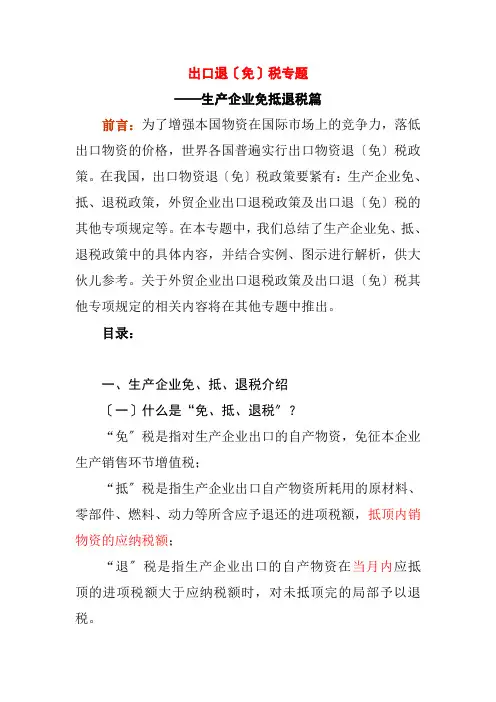 出口退〔免〕税专题

——生产企业免抵退税篇

前言：为了增强本国物资在国际市场上的竞争力，落低出口物资的价格，世界各国普遍实行出口物资退〔免〕税政策。在我国，出口物资退〔免〕税政策要紧有：生产企业免、抵、退税政策，外贸企业出口退税政策及出口退〔免〕税的其他专项规定等。在本专题中，我们总结了生产企业免、抵、退税政策中的具体内容，并结合实例、图示进行解析，供大伙儿参考。关于外贸企业出口退税政策及出口退〔免〕税其他专项规定的相关内容将在其他专题中推出。

目录：

一、生产企业免、抵、退税介绍

〔一〕什么是“免、抵、退税”？

“免”税是指对生产企业出口的自产物资，免征本企业生产销售环节增值税；

“抵”税是指生产企业出口自产物资所耗用的原材料、零部件、燃料、动力等所含应予退还的进项税额，抵顶内销物资的应纳税额；

“退”税是指生产企业出口的自产物资在当月内应抵顶的进项税额大于应纳税额时，对未抵顶完的局部予以退税。